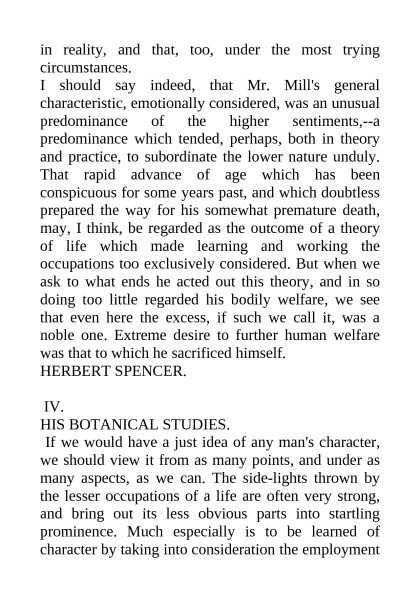 in reality, and that, too, under the most trying circumstances.

I should say indeed, that Mr. Mill's general characteristic, emotionally considered, was an unusual predominance of the higher sentiments,--a predominance which tended, perhaps, both in theory and practice, to subordinate the lower nature unduly. That rapid advance of age which has been conspicuous for some years past, and which doubtless prepared the way for his somewhat premature death, may, I think, be regarded as the outcome of a theory of life which made learning and working the occupations too exclusively considered. But when we ask to what ends he acted out this theory, and in so doing too little regarded his bodily welfare, we see that even here the excess, if such we call it, was a noble one. Extreme desire to further human welfare was that to which he sacrificed himself.

HERBERT SPENCER.

IV.

HIS BOTANICAL STUDIES.

If we would have a just idea of any man's character, we should view it from as many points, and under as many aspects, as we can. The side-lights thrown by the lesser occupations of a life are often very strong, and bring out its less obvious parts into startling prominence. Much especially is to be learned of character by taking into consideration the employment